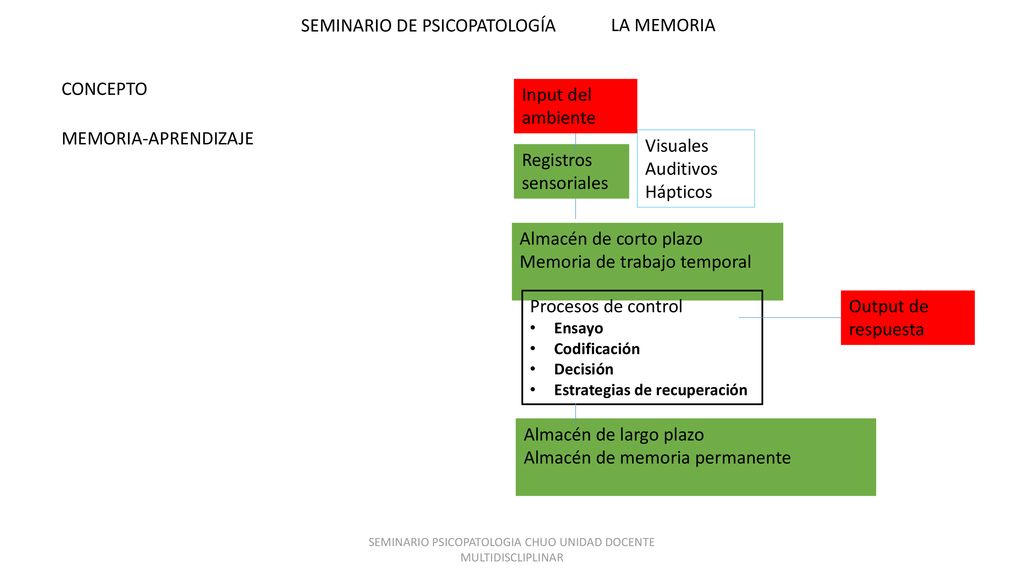 SEMINARIO DE PSICOPATOLOGÍA LA MEMORIA

CONCEPTO

MEMORIA-APRENDIZAJE

Input del ambiente

Registros sensoriales

Visuales
Auditivos
Hápticos

Almacén de corto plazo
Memoria de trabajo temporal

Procesos de control
• Ensayo
• Codificación
• Decisión
• Estrategias de recuperación

Output de respuesta

Almacén de largo plazo
Almacén de memoria permanente

SEMINARIO PSICOPATOLOGIA CHUO UNIDAD DOCENTE MULTIDISCLIPLINAR